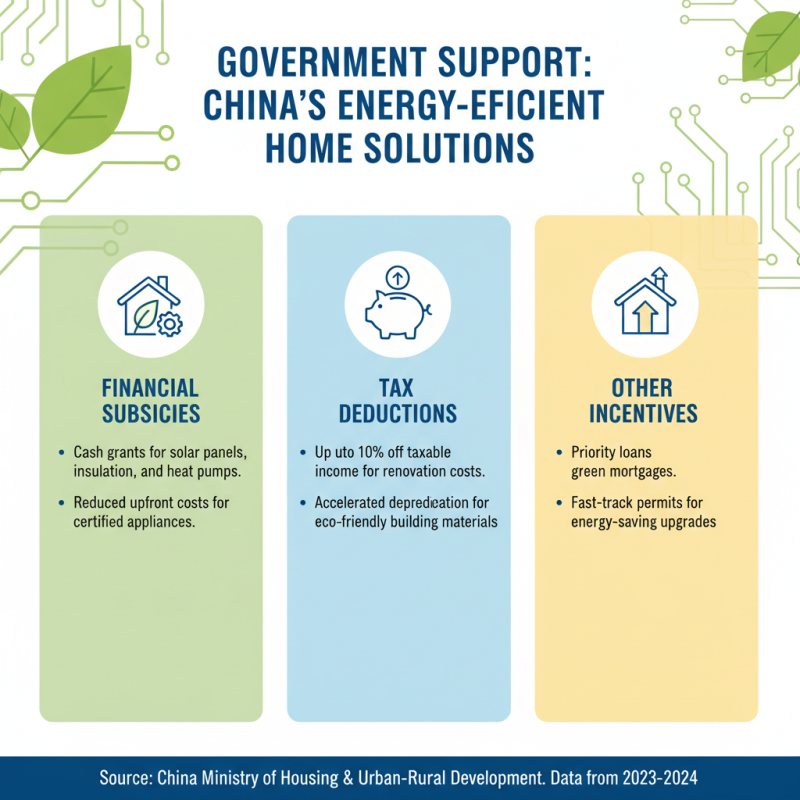 GOVERNMENT SUPPORT: CHINA'S ENERGY-EFICIENT HOME SOLUTIONS

FINANCIAL SUBSICIES

• Cash grants for solar panels, insulation, and heat pumps.

• Reduced upfront costs for certified appliances.

TAX DEDUCTIONS

• Up uto 10% off taxable income for renovation costs.

• Accelerated depredication for eco-friendly building materials

OTHER INCENTIVES

• Priority loans green mortgages.

• Fast-track permits for energy-saving upgrades

Source: China Ministry of Housing & Urban-Rural Development. Data from 2023-2024